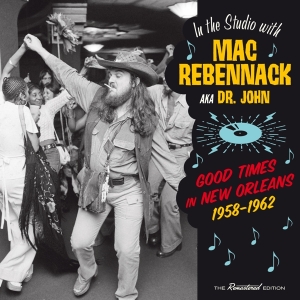 In the Studio with
MAC REBENNACK
AKA DR. JOHN

GOOD TIMES IN NEW ORLEANS
1958-1962

THE Remastered EDITION